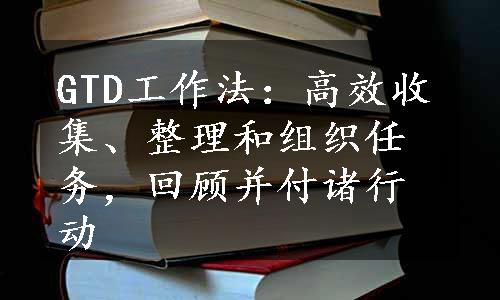 GTD工作法：高效收集、整理和组织任务，回顾并付诸行动